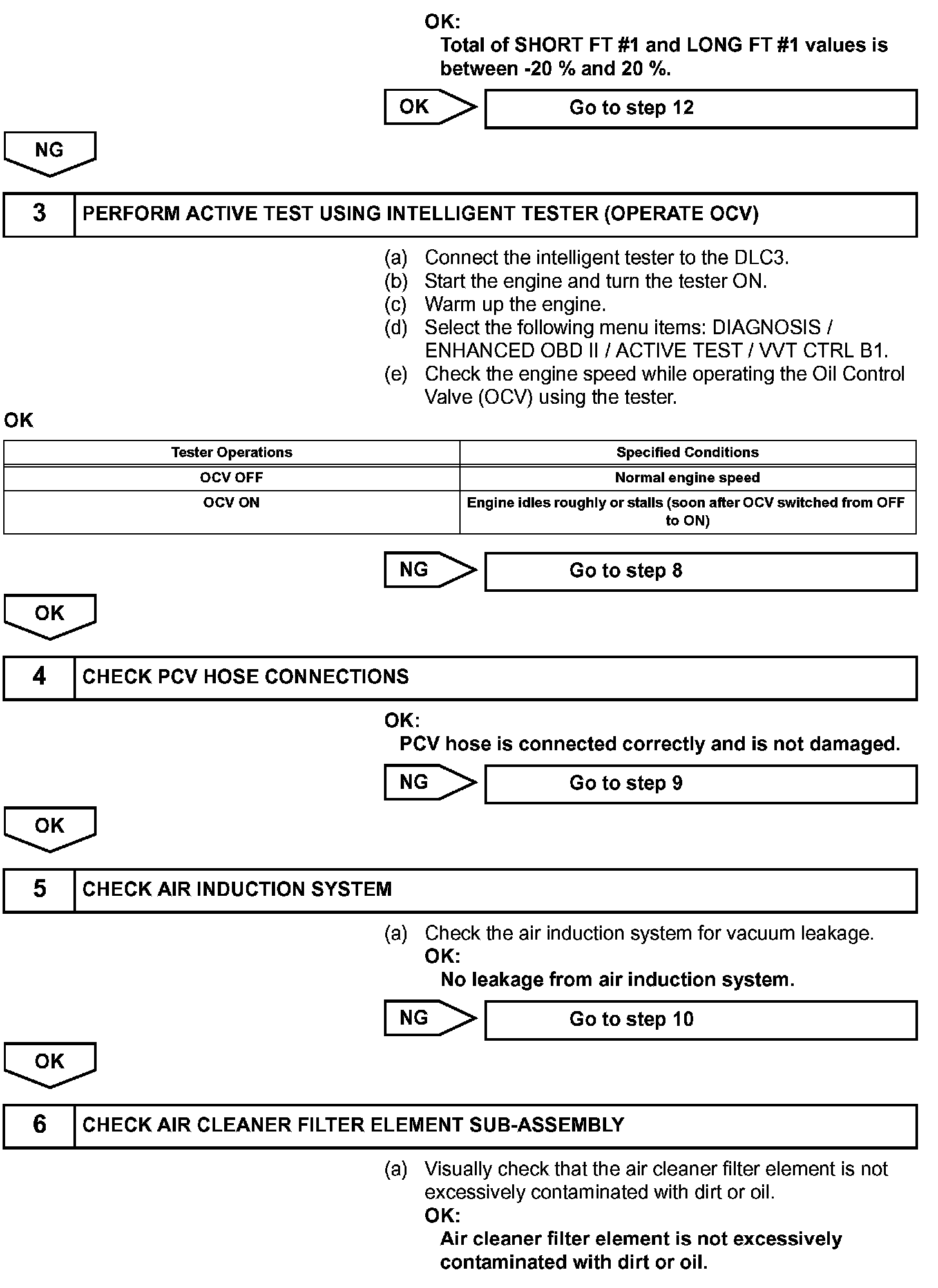 OK:
Total of SHORT FT #1 and LONG FT #1 values is between -20 % and 20 %.

OK

Go to step 12

NG

3 PERFORM ACTIVE TEST USING INTELLIGENT TESTER (OPERATE OCV)

(a) Connect the intelligent tester to the DLC3.
(b) Start the engine and turn the tester ON.
(c) Warm up the engine.
(d) Select the following menu items: DIAGNOSIS / ENHANCED OBD II / ACTIVE TEST / VVT CTRL B1.
(e) Check the engine speed while operating the Oil Control Valve (OCV) using the tester.

OK

| Tester Operations | Specified Conditions |
|---|---|
| OCV OFF | Normal engine speed |
| OCV ON | Engine idles roughly or stalls (soon after OCV switched from OFF to ON) |

NG

Go to step 8

OK

4 CHECK PCV HOSE CONNECTIONS

OK:
PCV hose is connected correctly and is not damaged.

NG

Go to step 9

OK

5 CHECK AIR INDUCTION SYSTEM

(a) Check the air induction system for vacuum leakage.
OK:
No leakage from air induction system.

NG

Go to step 10

OK

6 CHECK AIR CLEANER FILTER ELEMENT SUB-ASSEMBLY

(a) Visually check that the air cleaner filter element is not excessively contaminated with dirt or oil.
OK:
Air cleaner filter element is not excessively contaminated with dirt or oil.